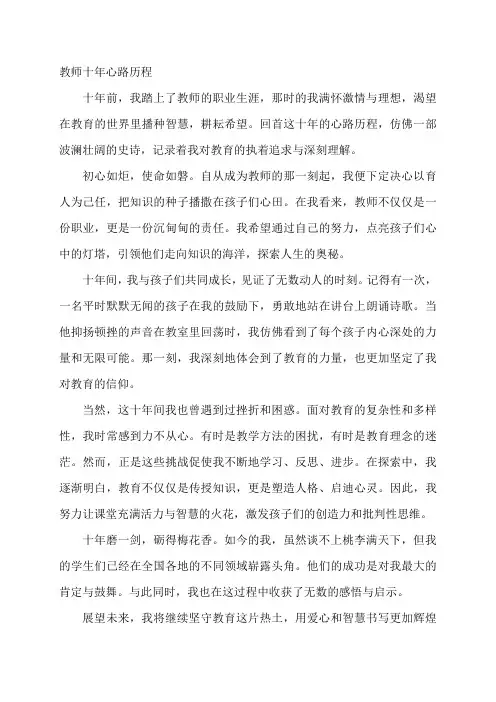 教师十年心路历程

十年前，我踏上了教师的职业生涯，那时的我满怀激情与理想，渴望在教育的世界里播种智慧，耕耘希望。回首这十年的心路历程，仿佛一部波澜壮阔的史诗，记录着我对教育的执着追求与深刻理解。

初心如炬，使命如磐。自从成为教师的那一刻起，我便下定决心以育人为己任，把知识的种子播撒在孩子们心田。在我看来，教师不仅仅是一份职业，更是一份沉甸甸的责任。我希望通过自己的努力，点亮孩子们心中的灯塔，引领他们走向知识的海洋，探索人生的奥秘。

十年间，我与孩子们共同成长，见证了无数动人的时刻。记得有一次，一名平时默默无闻的孩子在我的鼓励下，勇敢地站在讲台上朗诵诗歌。当他抑扬顿挫的声音在教室里回荡时，我仿佛看到了每个孩子内心深处的力量和无限可能。那一刻，我深刻地体会到了教育的力量，也更加坚定了我对教育的信仰。

当然，这十年间我也曾遇到过挫折和困惑。面对教育的复杂性和多样性，我时常感到力不从心。有时是教学方法的困扰，有时是教育理念的迷茫。然而，正是这些挑战促使我不断地学习、反思、进步。在探索中，我逐渐明白，教育不仅仅是传授知识，更是塑造人格、启迪心灵。因此，我努力让课堂充满活力与智慧的火花，激发孩子们的创造力和批判性思维。

十年磨一剑，砺得梅花香。如今的我，虽然谈不上桃李满天下，但我的学生们已经在全国各地的不同领域崭露头角。他们的成功是对我最大的肯定与鼓舞。与此同时，我也在这过程中收获了无数的感悟与启示。

展望未来，我将继续坚守教育这片热土，用爱心和智慧书写更加辉煌